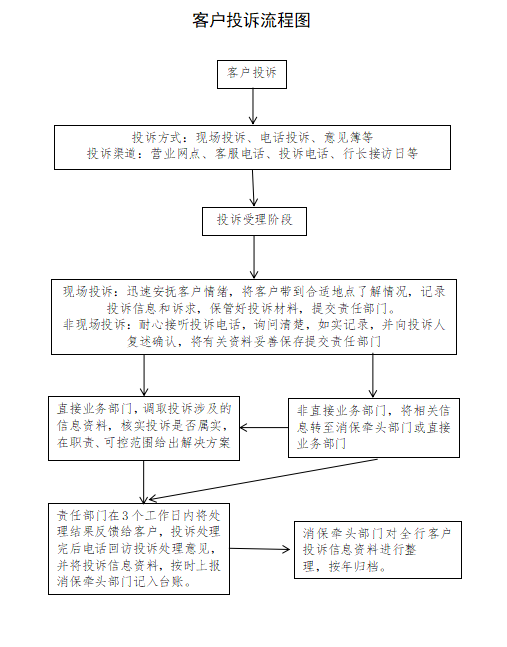 客户投诉流程图

客户投诉

投诉方式：现场投诉、电话投诉、意见簿等
投诉渠道：营业网点、客服电话、投诉电话、行长接访日等

投诉受理阶段

现场投诉：迅速安抚客户情绪，将客户带到合适地点了解情况，记录投诉信息和诉求，保管好投诉材料，提交责任部门。
非现场投诉：耐心接听投诉电话，询问清楚，如实记录，并向投诉人复述确认，将有关资料妥善保存提交责任部门

直接业务部门，调取投诉涉及的信息资料，核实投诉是否属实，在职责、可控范围给出解决方案

非直接业务部门，将相关信息转至消保牵头部门或直接业务部门

责任部门在3个工作日内将处理结果反馈给客户，投诉处理完后电话回访投诉处理意见，并将投诉信息资料，按时上报消保牵头部门记入台账。

消保牵头部门对全行客户投诉信息资料进行整理，按年归档。